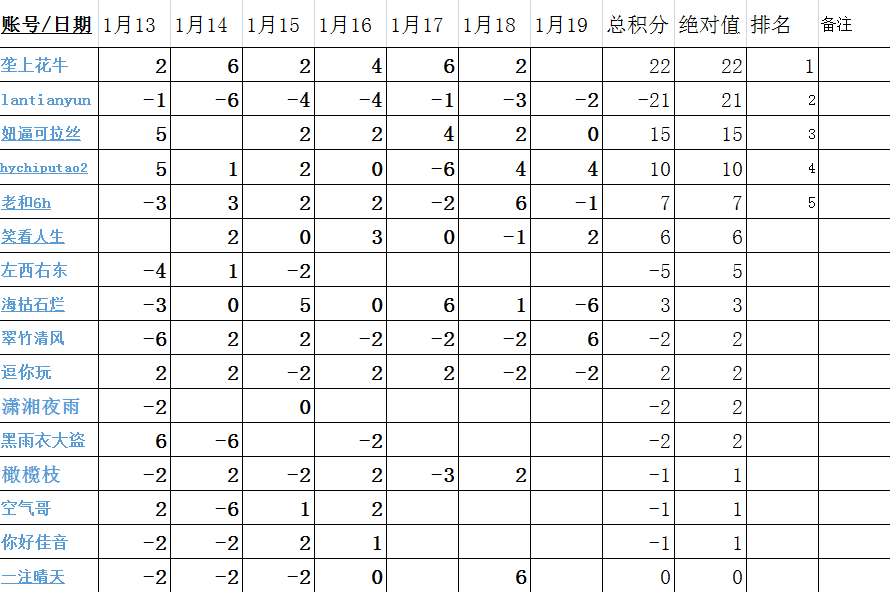 | 账号/日期 | 1月13 | 1月14 | 1月15 | 1月16 | 1月17 | 1月18 | 1月19 | 总积分 | 绝对值 | 排名 | 备注 |
|---|---|---|---|---|---|---|---|---|---|---|---|
| 垄上花牛 | 2 | 6 | 2 | 4 | 6 | 2 | | 22 | 22 | 1 | |
| lantianyun | -1 | -6 | -4 | -4 | -1 | -3 | -2 | -21 | 21 | 2 | |
| 妞逼可拉丝 | 5 | | 2 | 2 | 4 | 2 | 0 | 15 | 15 | 3 | |
| hychiputao2 | 5 | 1 | 2 | 0 | -6 | 4 | 4 | 10 | 10 | 4 | |
| 老和6h | -3 | 3 | 2 | 2 | -2 | 6 | -1 | 7 | 7 | 5 | |
| 笑看人生 | | 2 | 0 | 3 | 0 | -1 | 2 | 6 | 6 | | |
| 左西右东 | -4 | 1 | -2 | | | | | -5 | 5 | | |
| 海枯石烂 | -3 | 0 | 5 | 0 | 6 | 1 | -6 | 3 | 3 | | |
| 翠竹清风 | -6 | 2 | 2 | -2 | -2 | -2 | 6 | -2 | 2 | | |
| 逗你玩 | 2 | 2 | -2 | 2 | 2 | -2 | -2 | 2 | 2 | | |
| 潇湘夜雨 | -2 | | 0 | | | | | -2 | 2 | | |
| 黑雨衣大盗 | 6 | -6 | | -2 | | | | -2 | 2 | | |
| 橄榄枝 | -2 | 2 | -2 | 2 | -3 | 2 | | -1 | 1 | | |
| 空气哥 | 2 | -6 | 1 | 2 | | | | -1 | 1 | | |
| 你好佳音 | -2 | -2 | 2 | 1 | | | | -1 | 1 | | |
| 一注晴天 | -2 | -2 | -2 | 0 | | 6 | | 0 | 0 | | |